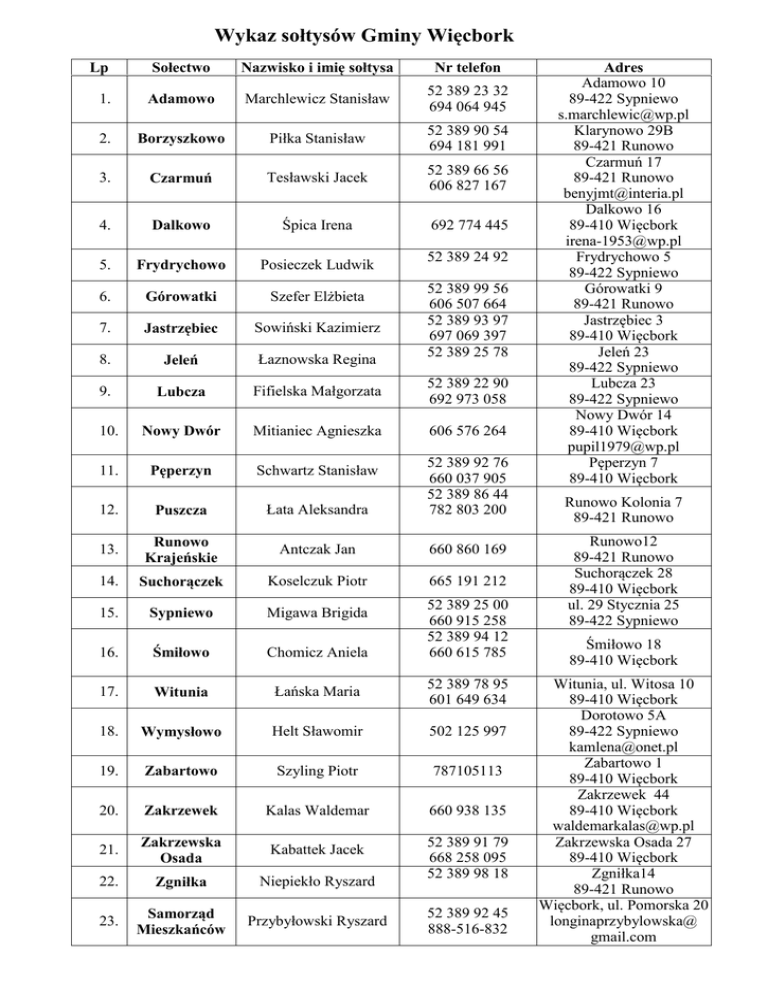 Wykaz sołtysów Gminy Więcbork

| Lp | Sołectwo | Nazwisko i imię sołtysa | Nr telefon | Adres |
|---|---|---|---|---|
| 1. | Adamowo | Marchlewicz Stanisław | 52 389 23 32 694 064 945 | Adamowo 10 89-422 Sypniewo s.marchlewic@wp.pl |
| 2. | Borzyszkowo | Piłka Stanisław | 52 389 90 54 694 181 991 | Klarynowo 29B 89-421 Runowo |
| 3. | Czarmuń | Tesławski Jacek | 52 389 66 56 606 827 167 | Czarmuń 17 89-421 Runowo benyjmt@interia.pl |
| 4. | Dalkowo | Śpica Irena | 692 774 445 | Dalkowo 16 89-410 Więcbork irena-1953@wp.pl |
| 5. | Frydrychowo | Posieczek Ludwik | 52 389 24 92 | Frydrychowo 5 89-422 Sypniewo |
| 6. | Górowatki | Szefer Elżbieta | 52 389 99 56 606 507 664 | Górowatki 9 89-421 Runowo |
| 7. | Jastrzębiec | Sowiński Kazimierz | 52 389 93 97 697 069 397 | Jastrzębiec 3 89-410 Więcbork |
| 8. | Jeleń | Łaznowska Regina | 52 389 25 78 | Jeleń 23 89-422 Sypniewo |
| 9. | Lubcza | Fifielska Małgorzata | 52 389 22 90 692 973 058 | Lubcza 23 89-422 Sypniewo |
| 10. | Nowy Dwór | Mitianiec Agnieszka | 606 576 264 | Nowy Dwór 14 89-410 Więcbork pupil1979@wp.pl |
| 11. | Pęperzyn | Schwartz Stanisław | 52 389 92 76 660 037 905 | Pęperzyn 7 89-410 Więcbork |
| 12. | Puszcza | Łata Aleksandra | 52 389 86 44 782 803 200 | Runowo Kolonia 7 89-421 Runowo |
| 13. | Runowo Krajeńskie | Antczak Jan | 660 860 169 | Runowo12 89-421 Runowo |
| 14. | Suchorączek | Koselczuk Piotr | 665 191 212 | Suchorączek 28 89-410 Więcbork |
| 15. | Sypniewo | Migawa Brigida | 52 389 25 00 660 915 258 | ul. 29 Stycznia 25 89-422 Sypniewo |
| 16. | Śmiłowo | Chomicz Aniela | 52 389 94 12 660 615 785 | Śmiłowo 18 89-410 Więcbork |
| 17. | Witunia | Łańska Maria | 52 389 78 95 601 649 634 | Witunia, ul. Witosa 10 89-410 Więcbork |
| 18. | Wymysłowo | Helt Sławomir | 502 125 997 | Dorotowo 5A 89-422 Sypniewo kamlena@onet.pl |
| 19. | Zabartowo | Szyling Piotr | 787105113 | Zabartowo 1 89-410 Więcbork |
| 20. | Zakrzewek | Kalas Waldemar | 660 938 135 | Zakrzewek 44 89-410 Więcbork waldemarkalas@wp.pl |
| 21. | Zakrzewska Osada | Kabattek Jacek | 52 389 91 79 668 258 095 | Zakrzewska Osada 27 89-410 Więcbork |
| 22. | Zgniłka | Niepiekło Ryszard | 52 389 98 18 | Zgniłka14 89-421 Runowo |
| 23. | Samorząd Mieszkańców | Przybyłowski Ryszard | 52 389 92 45 888-516-832 | Więcbork, ul. Pomorska 20 longinaprzybylowska@ gmail.com |